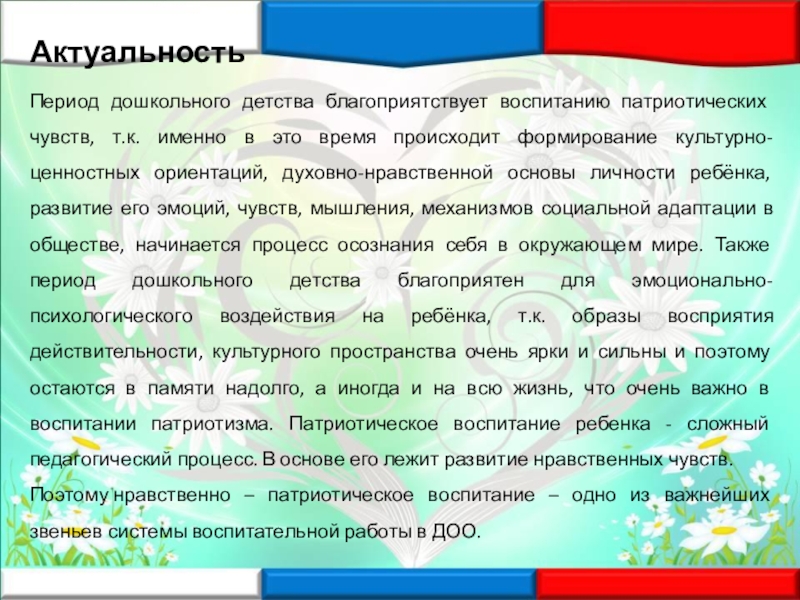 Актуальность

Период дошкольного детства благоприятствует воспитанию патриотических чувств, т.к. именно в это время происходит формирование культурно-ценностных ориентаций, духовно-нравственной основы личности ребёнка, развитие его эмоций, чувств, мышления, механизмов социальной адаптации в обществе, начинается процесс осознания себя в окружающем мире. Также период дошкольного детства благоприятен для эмоционально-психологического воздействия на ребёнка, т.к. образы восприятия действительности, культурного пространства очень ярки и сильны и поэтому остаются в памяти надолго, а иногда и на всю жизнь, что очень важно в воспитании патриотизма. Патриотическое воспитание ребенка - сложный педагогический процесс. В основе его лежит развитие нравственных чувств. Поэтому нравственно – патриотическое воспитание – одно из важнейших звеньев системы воспитательной работы в ДОО.